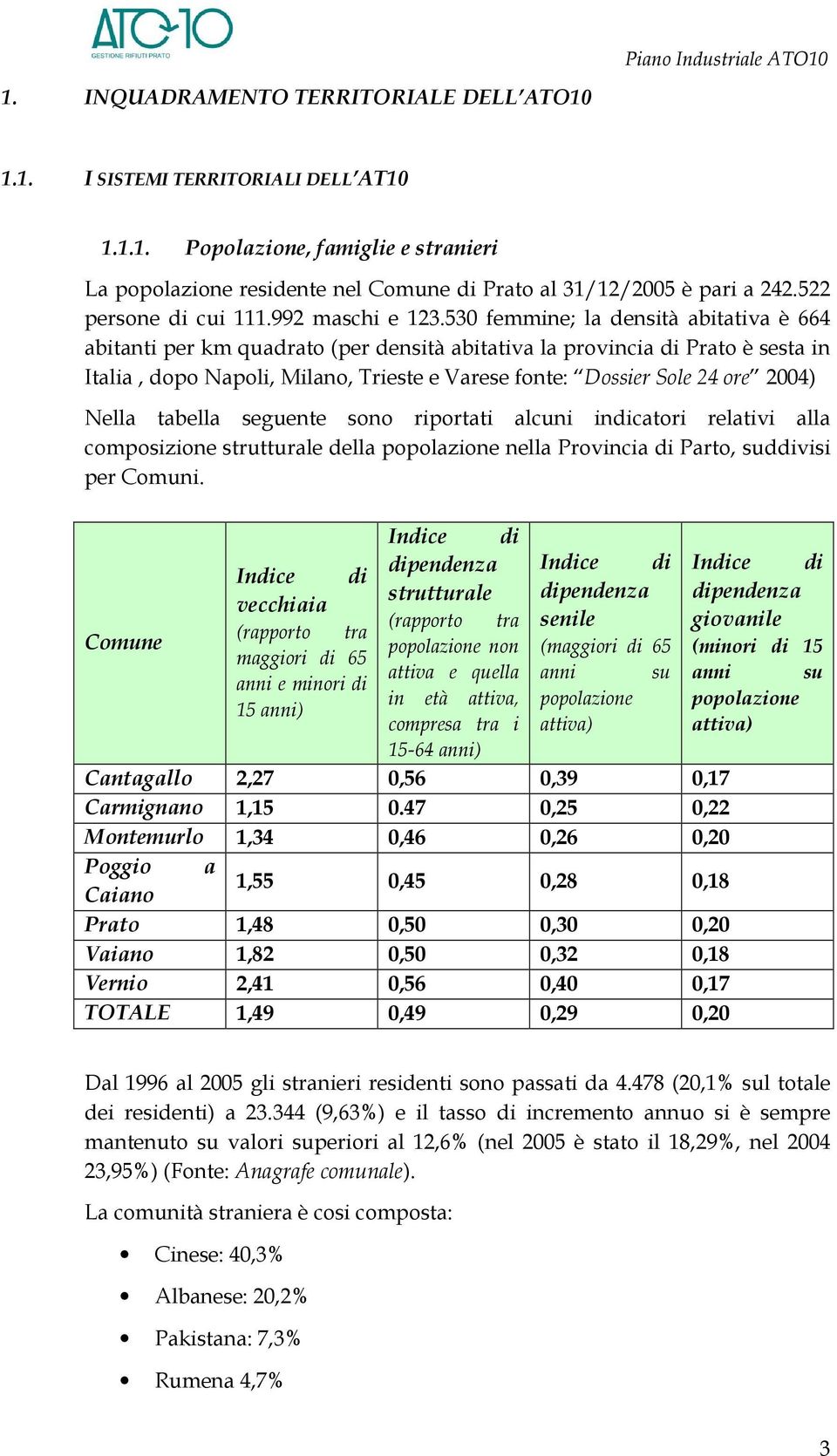 ATO10
GESTIONE RIFIUTI PRATO

Piano Industriale ATO10

1. INQUADRAMENTO TERRITORIALE DELL'ATO10

1.1. I SISTEMI TERRITORIALI DELL'AT10

1.1.1. Popolazione, famiglie e stranieri

La popolazione residente nel Comune di Prato al 31/12/2005 è pari a 242.522 persone di cui 111.992 maschi e 123.530 femmine; la densità abitativa è 664 abitanti per km quadrato (per densità abitativa la provincia di Prato è sesta in Italia , dopo Napoli, Milano, Trieste e Varese fonte: "Dossier Sole 24 ore" 2004)

Nella tabella seguente sono riportati alcuni indicatori relativi alla composizione strutturale della popolazione nella Provincia di Parto, suddivisi per Comuni.

| Comune | Indice di vecchiaia (rapporto tra maggiori di 65 anni e minori di 15 anni) | Indice di dipendenza strutturale (rapporto tra popolazione non attiva e quella in età attiva, compresa tra i 15-64 anni) | Indice di dipendenza senile (maggiori di 65 anni su popolazione attiva) | Indice di dipendenza giovanile (minori di 15 anni su popolazione attiva) |
|---|---|---|---|---|
| Cantagallo | 2,27 | 0,56 | 0,39 | 0,17 |
| Carmignano | 1,15 | 0.47 | 0,25 | 0,22 |
| Montemurlo | 1,34 | 0,46 | 0,26 | 0,20 |
| Poggio a Caiano | 1,55 | 0,45 | 0,28 | 0,18 |
| Prato | 1,48 | 0,50 | 0,30 | 0,20 |
| Vaiano | 1,82 | 0,50 | 0,32 | 0,18 |
| Vernio | 2,41 | 0,56 | 0,40 | 0,17 |
| TOTALE | 1,49 | 0,49 | 0,29 | 0,20 |

Dal 1996 al 2005 gli stranieri residenti sono passati da 4.478 (20,1% sul totale dei residenti) a 23.344 (9,63%) e il tasso di incremento annuo si è sempre mantenuto su valori superiori al 12,6% (nel 2005 è stato il 18,29%, nel 2004 23,95%) (Fonte: Anagrafe comunale).

La comunità straniera è cosi composta:

• Cinese: 40,3%
• Albanese: 20,2%
• Pakistana: 7,3%
• Rumena 4,7%

3